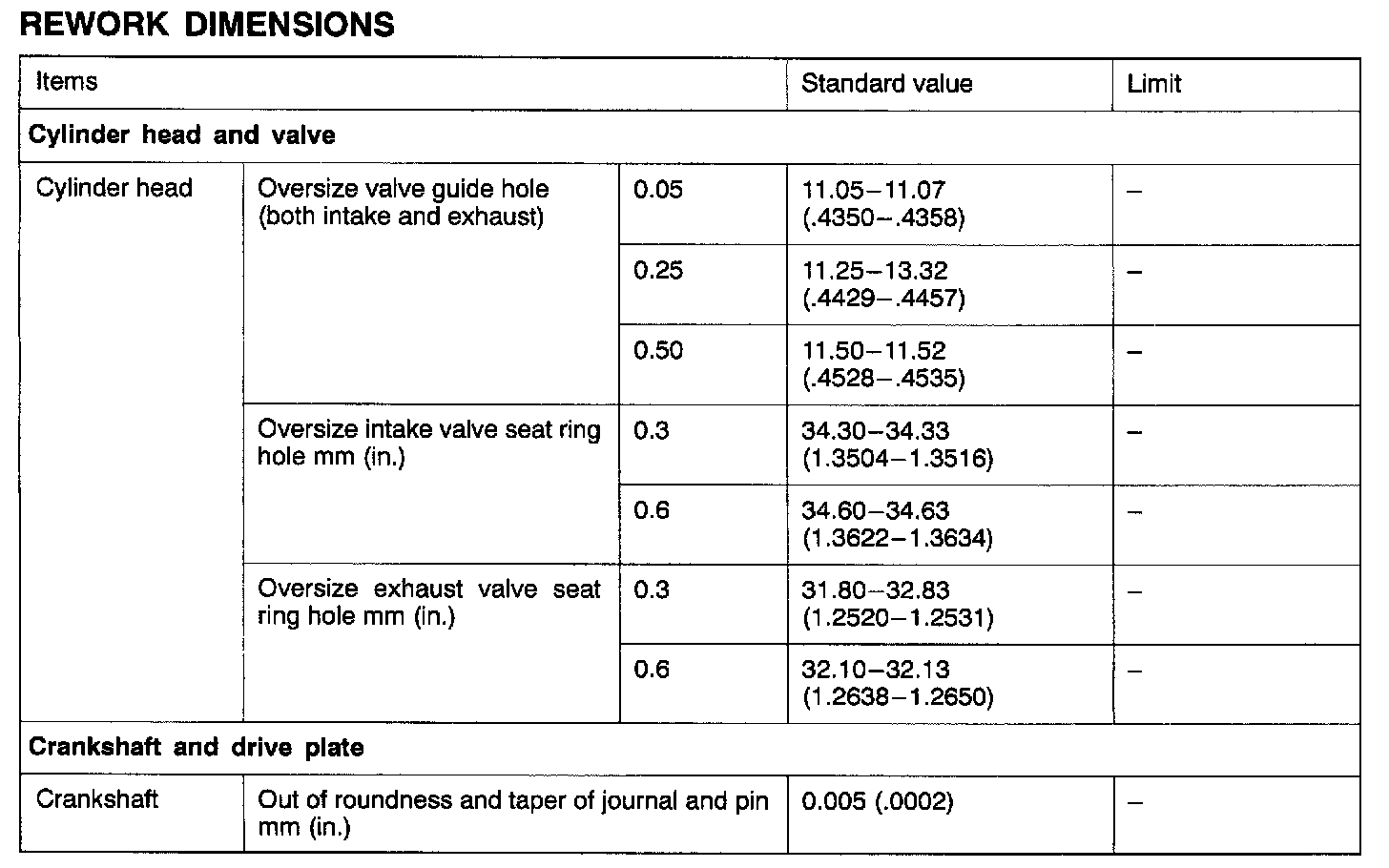 REWORK DIMENSIONS

| Items | | | Standard value | Limit |
|---|---|---|---|---|
| **Cylinder head and valve** | | | | |
| Cylinder head | Oversize valve guide hole (both intake and exhaust) | 0.05 | 11.05–11.07 (.4350–.4358) | – |
| | | 0.25 | 11.25–13.32 (.4429–.4457) | – |
| | | 0.50 | 11.50–11.52 (.4528–.4535) | – |
| | Oversize intake valve seat ring hole mm (in.) | 0.3 | 34.30–34.33 (1.3504–1.3516) | – |
| | | 0.6 | 34.60–34.63 (1.3622–1.3634) | – |
| | Oversize exhaust valve seat ring hole mm (in.) | 0.3 | 31.80–32.83 (1.2520–1.2531) | – |
| | | 0.6 | 32.10–32.13 (1.2638–1.2650) | – |
| **Crankshaft and drive plate** | | | | |
| Crankshaft | Out of roundness and taper of journal and pin mm (in.) | | 0.005 (.0002) | – |